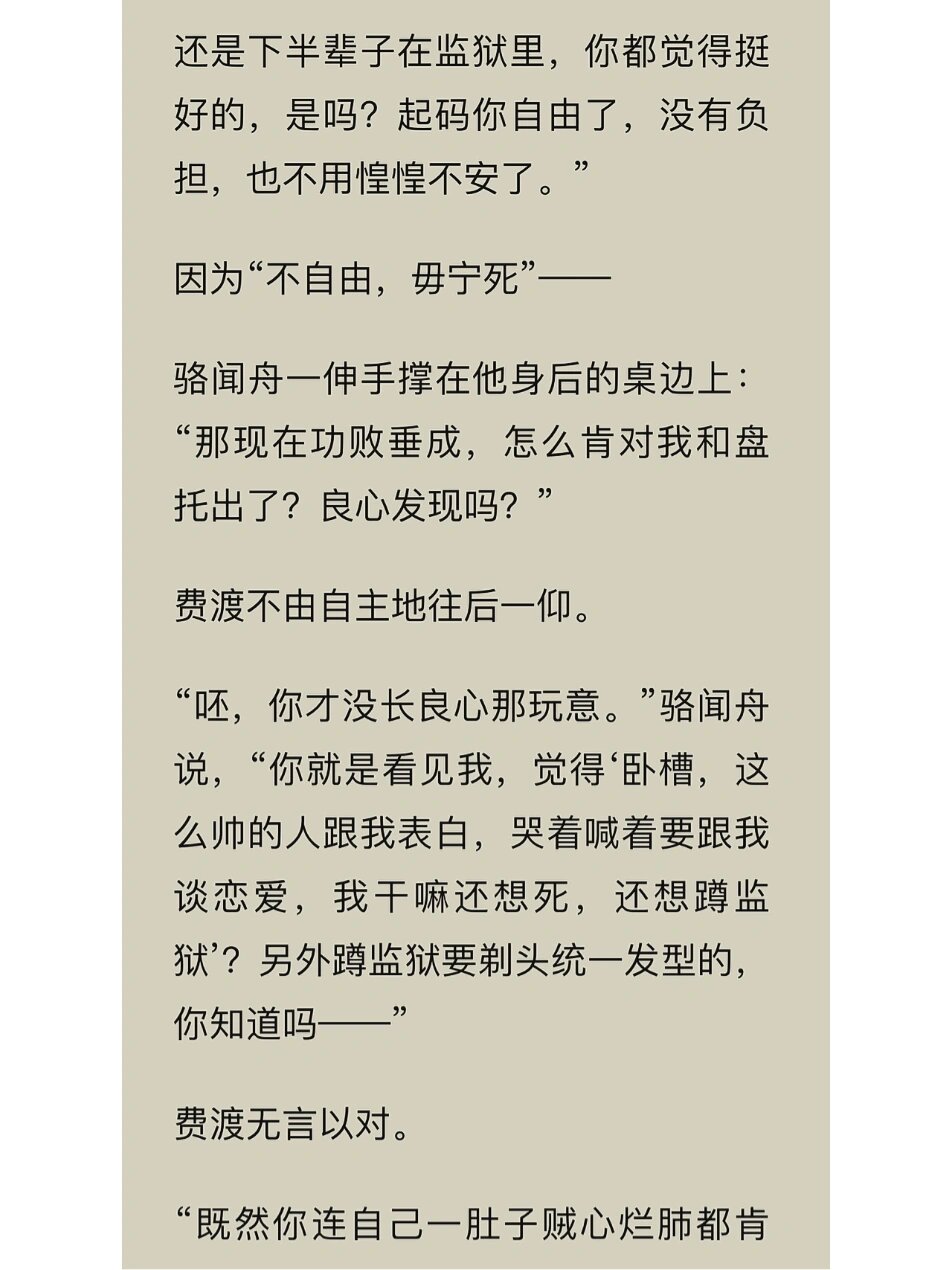 还是下半辈子在监狱里，你都觉得挺好的，是吗？起码你自由了，没有负担，也不用惶惶不安了。”

因为“不自由，毋宁死”——

骆闻舟一伸手撑在他身后的桌边上：“那现在功败垂成，怎么肯对我和盘托出了？良心发现吗？”

费渡不由自主地往后一仰。

“呸，你才没长良心那玩意。”骆闻舟说，“你就是看见我，觉得‘卧槽，这么帅的人跟我表白，哭着喊着要跟我谈恋爱，我干嘛还想死，还想蹲监狱’？另外蹲监狱要剃头统一发型的，你知道吗——”

费渡无言以对。

“既然你连自己一肚子贼心烂肺都肯